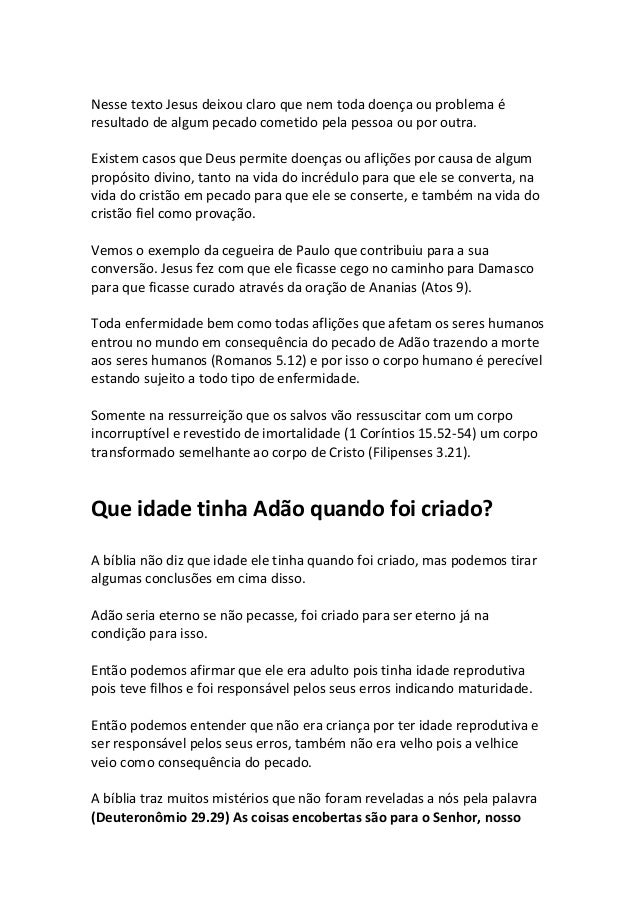 Nesse texto Jesus deixou claro que nem toda doença ou problema é resultado de algum pecado cometido pela pessoa ou por outra.

Existem casos que Deus permite doenças ou aflições por causa de algum propósito divino, tanto na vida do incrédulo para que ele se converta, na vida do cristão em pecado para que ele se conserte, e também na vida do cristão fiel como provação.

Vemos o exemplo da cegueira de Paulo que contribuiu para a sua conversão. Jesus fez com que ele ficasse cego no caminho para Damasco para que ficasse curado através da oração de Ananias (Atos 9).

Toda enfermidade bem como todas aflições que afetam os seres humanos entrou no mundo em consequência do pecado de Adão trazendo a morte aos seres humanos (Romanos 5.12) e por isso o corpo humano é perecível estando sujeito a todo tipo de enfermidade.

Somente na ressurreição que os salvos vão ressuscitar com um corpo incorruptível e revestido de imortalidade (1 Coríntios 15.52-54) um corpo transformado semelhante ao corpo de Cristo (Filipenses 3.21).

Que idade tinha Adão quando foi criado?

A bíblia não diz que idade ele tinha quando foi criado, mas podemos tirar algumas conclusões em cima disso.

Adão seria eterno se não pecasse, foi criado para ser eterno já na condição para isso.

Então podemos afirmar que ele era adulto pois tinha idade reprodutiva pois teve filhos e foi responsável pelos seus erros indicando maturidade.

Então podemos entender que não era criança por ter idade reprodutiva e ser responsável pelos seus erros, também não era velho pois a velhice veio como consequência do pecado.

A bíblia traz muitos mistérios que não foram reveladas a nós pela palavra **(Deuteronômio 29.29) As coisas encobertas são para o Senhor, nosso**